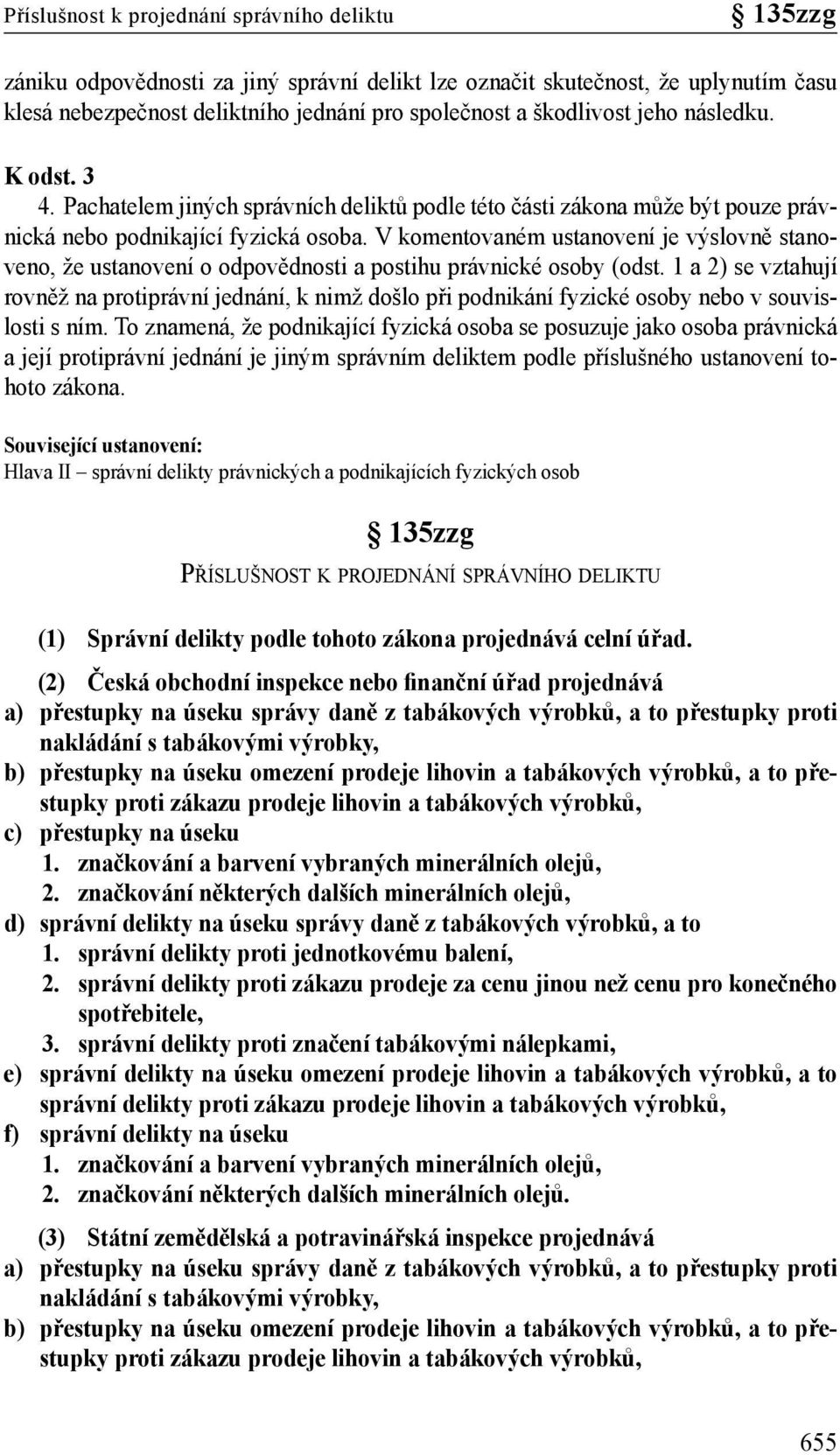 Příslušnost k projednání správního deliktu § 135zzg

zániku odpovědnosti za jiný správní delikt lze označit skutečnost, že uplynutím času klesá nebezpečnost deliktního jednání pro společnost a škodlivost jeho následku.

K odst. 3

4. Pachatelem jiných správních deliktů podle této části zákona může být pouze právnická nebo podnikající fyzická osoba. V komentovaném ustanovení je výslovně stanoveno, že ustanovení o odpovědnosti a postihu právnické osoby (odst. 1 a 2) se vztahují rovněž na protiprávní jednání, k nimž došlo při podnikání fyzické osoby nebo v souvislosti s ním. To znamená, že podnikající fyzická osoba se posuzuje jako osoba právnická a její protiprávní jednání je jiným správním deliktem podle příslušného ustanovení tohoto zákona.

Související ustanovení:
Hlava II – správní delikty právnických a podnikajících fyzických osob

§ 135zzg
Příslušnost k projednání správního deliktu

(1) Správní delikty podle tohoto zákona projednává celní úřad.

(2) Česká obchodní inspekce nebo finanční úřad projednává
a) přestupky na úseku správy daně z tabákových výrobků, a to přestupky proti nakládání s tabákovými výrobky,
b) přestupky na úseku omezení prodeje lihovin a tabákových výrobků, a to přestupky proti zákazu prodeje lihovin a tabákových výrobků,
c) přestupky na úseku
1. značkování a barvení vybraných minerálních olejů,
2. značkování některých dalších minerálních olejů,
d) správní delikty na úseku správy daně z tabákových výrobků, a to
1. správní delikty proti jednotkovému balení,
2. správní delikty proti zákazu prodeje za cenu jinou než cenu pro konečného spotřebitele,
3. správní delikty proti značení tabákovými nálepkami,
e) správní delikty na úseku omezení prodeje lihovin a tabákových výrobků, a to správní delikty proti zákazu prodeje lihovin a tabákových výrobků,
f) správní delikty na úseku
1. značkování a barvení vybraných minerálních olejů,
2. značkování některých dalších minerálních olejů.

(3) Státní zemědělská a potravinářská inspekce projednává
a) přestupky na úseku správy daně z tabákových výrobků, a to přestupky proti nakládání s tabákovými výrobky,
b) přestupky na úseku omezení prodeje lihovin a tabákových výrobků, a to přestupky proti zákazu prodeje lihovin a tabákových výrobků,

655